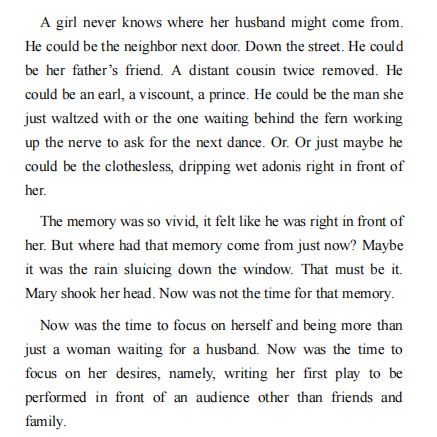 A girl never knows where her husband might come from. He could be the neighbor next door. Down the street. He could be her father's friend. A distant cousin twice removed. He could be an earl, a viscount, a prince. He could be the man she just waltzed with or the one waiting behind the fern working up the nerve to ask for the next dance. Or. Or just maybe he could be the clothesless, dripping wet adonis right in front of her.

The memory was so vivid, it felt like he was right in front of her. But where had that memory come from just now? Maybe it was the rain sluicing down the window. That must be it. Mary shook her head. Now was not the time for that memory.

Now was the time to focus on herself and being more than just a woman waiting for a husband. Now was the time to focus on her desires, namely, writing her first play to be performed in front of an audience other than friends and family.